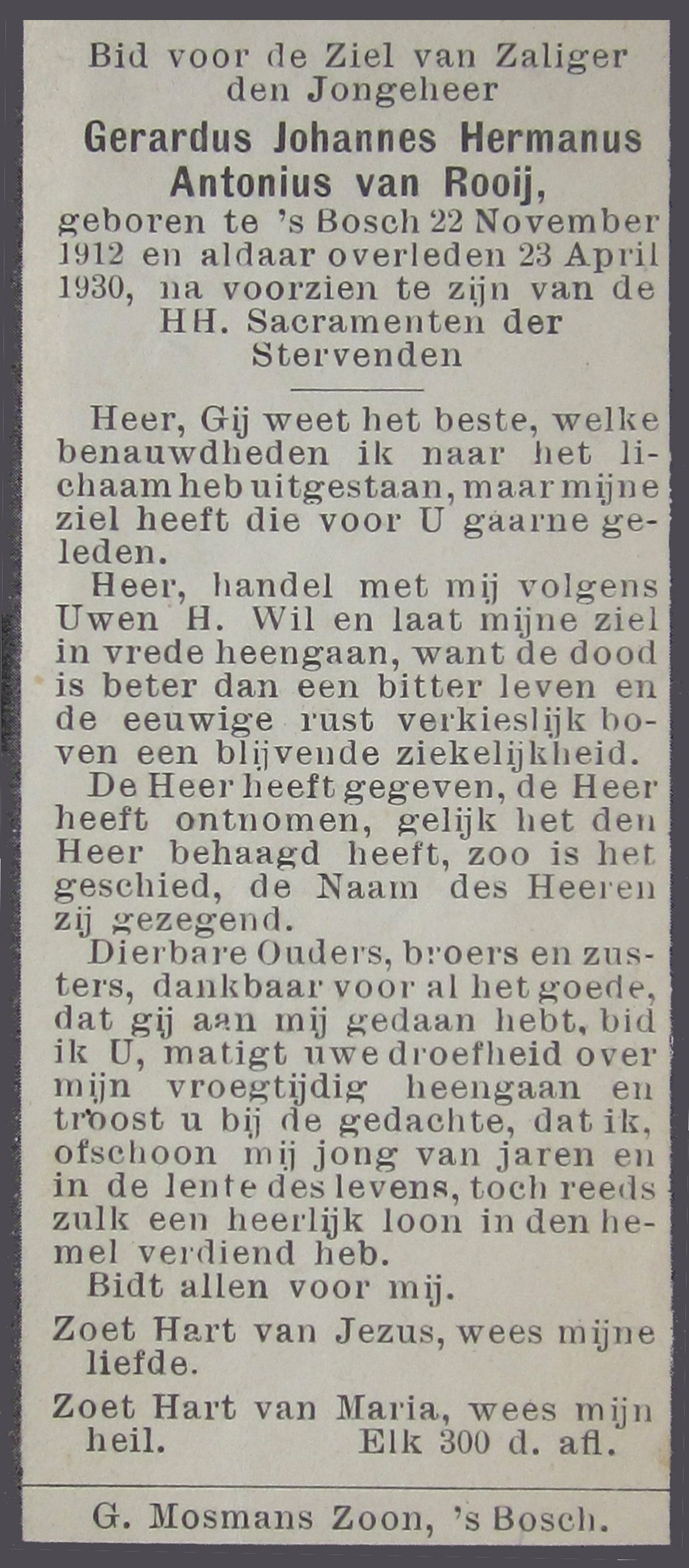 Bid voor de Ziel van Zaliger den Jongeheer
Gerardus Johannes Hermanus Antonius van Rooij,
geboren te 's Bosch 22 November 1912 en aldaar overleden 23 April 1930, na voorzien te zijn van de HH. Sacramenten der Stervenden

Heer, Gij weet het beste, welke benauwdheden ik naar het lichaam heb uitgestaan, maar mijne ziel heeft die voor U gaarne geleden.

Heer, handel met mij volgens Uwen H. Wil en laat mijne ziel in vrede heengaan, want de dood is beter dan een bitter leven en de eeuwige rust verkieslijk boven een blijvende ziekelijkheid.

De Heer heeft gegeven, de Heer heeft ontnomen, gelijk het den Heer behaagd heeft, zoo is het geschied, de Naam des Heeren zij gezegend.

Dierbare Ouders, broers en zusters, dankbaar voor al het goede, dat gij aan mij gedaan hebt, bid ik U, matigt uwe droefheid over mijn vroegtijdig heengaan en troost u bij de gedachte, dat ik, ofschoon mij jong van jaren en in de lente des levens, toch reeds zulk een heerlijk loon in den hemel verdiend heb.

Bidt allen voor mij.

Zoet Hart van Jezus, wees mijne liefde.

Zoet Hart van Maria, wees mijn heil. Elk 300 d. afl.

G. Mosmans Zoon, 's Bosch.